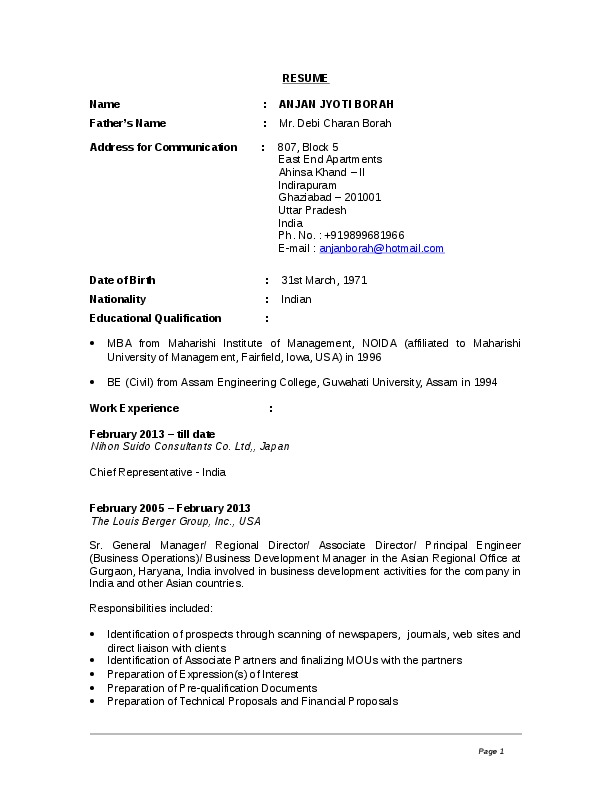 RESUME

Name : ANJAN JYOTI BORAH

Father's Name : Mr. Debi Charan Borah

Address for Communication : 807, Block 5
East End Apartments
Ahinsa Khand – II
Indirapuram
Ghaziabad – 201001
Uttar Pradesh
India
Ph. No. : +919899681966
E-mail : anjanborah@hotmail.com

Date of Birth : 31st March, 1971

Nationality : Indian

Educational Qualification :

• MBA from Maharishi Institute of Management, NOIDA (affiliated to Maharishi University of Management, Fairfield, Iowa, USA) in 1996

• BE (Civil) from Assam Engineering College, Guwahati University, Assam in 1994

Work Experience :

February 2013 – till date
Nihon Suido Consultants Co. Ltd,, Japan

Chief Representative - India

February 2005 – February 2013
The Louis Berger Group, Inc., USA

Sr. General Manager/ Regional Director/ Associate Director/ Principal Engineer (Business Operations)/ Business Development Manager in the Asian Regional Office at Gurgaon, Haryana, India involved in business development activities for the company in India and other Asian countries.

Responsibilities included:

• Identification of prospects through scanning of newspapers, journals, web sites and direct liaison with clients
• Identification of Associate Partners and finalizing MOUs with the partners
• Preparation of Expression(s) of Interest
• Preparation of Pre-qualification Documents
• Preparation of Technical Proposals and Financial Proposals

Page 1